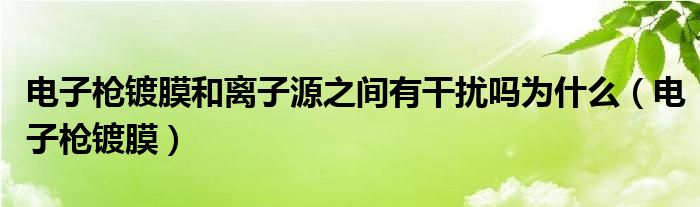 电子枪镀膜和离子源之间有干扰吗为什么（电子枪镀膜）